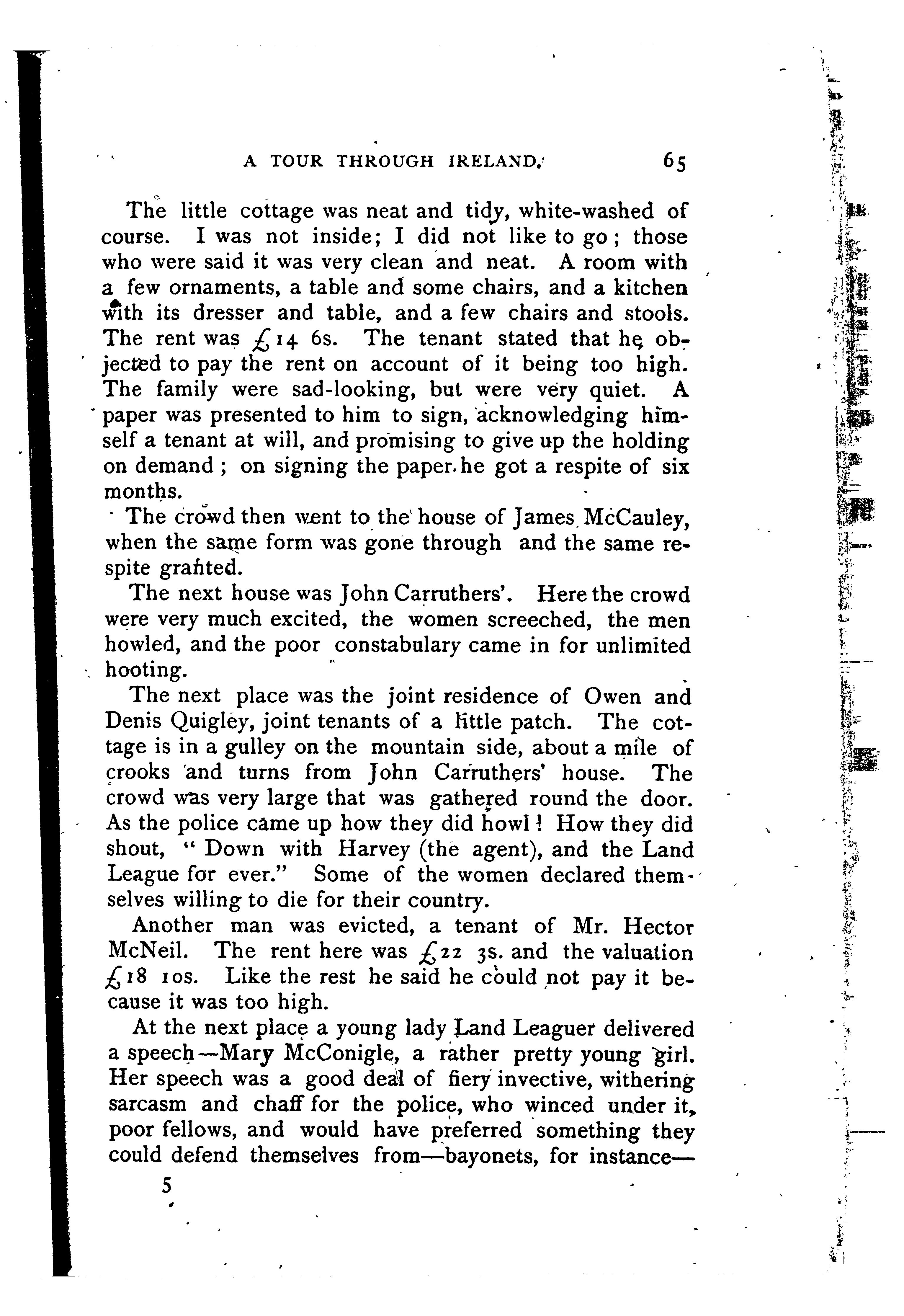 A TOUR THROUGH IRELAND. 65

The little cottage was neat and tidy, white-washed of course. I was not inside; I did not like to go; those who were said it was very clean and neat. A room with a few ornaments, a table and some chairs, and a kitchen with its dresser and table, and a few chairs and stools. The rent was £14 6s. The tenant stated that he objected to pay the rent on account of it being too high. The family were sad-looking, but were very quiet. A paper was presented to him to sign, acknowledging himself a tenant at will, and promising to give up the holding on demand; on signing the paper he got a respite of six months.

The crowd then went to the house of James McCauley, when the same form was gone through and the same respite granted.

The next house was John Carruthers'. Here the crowd were very much excited, the women screeched, the men howled, and the poor constabulary came in for unlimited hooting.

The next place was the joint residence of Owen and Denis Quigley, joint tenants of a little patch. The cottage is in a gulley on the mountain side, about a mile of crooks and turns from John Carruthers' house. The crowd was very large that was gathered round the door. As the police came up how they did howl! How they did shout, "Down with Harvey (the agent), and the Land League for ever." Some of the women declared themselves willing to die for their country.

Another man was evicted, a tenant of Mr. Hector McNeil. The rent here was £22 3s. and the valuation £18 10s. Like the rest he said he could not pay it because it was too high.

At the next place a young lady Land Leaguer delivered a speech—Mary McConigle, a rather pretty young girl. Her speech was a good deal of fiery invective, withering sarcasm and chaff for the police, who winced under it, poor fellows, and would have preferred something they could defend themselves from—bayonets, for instance—

5